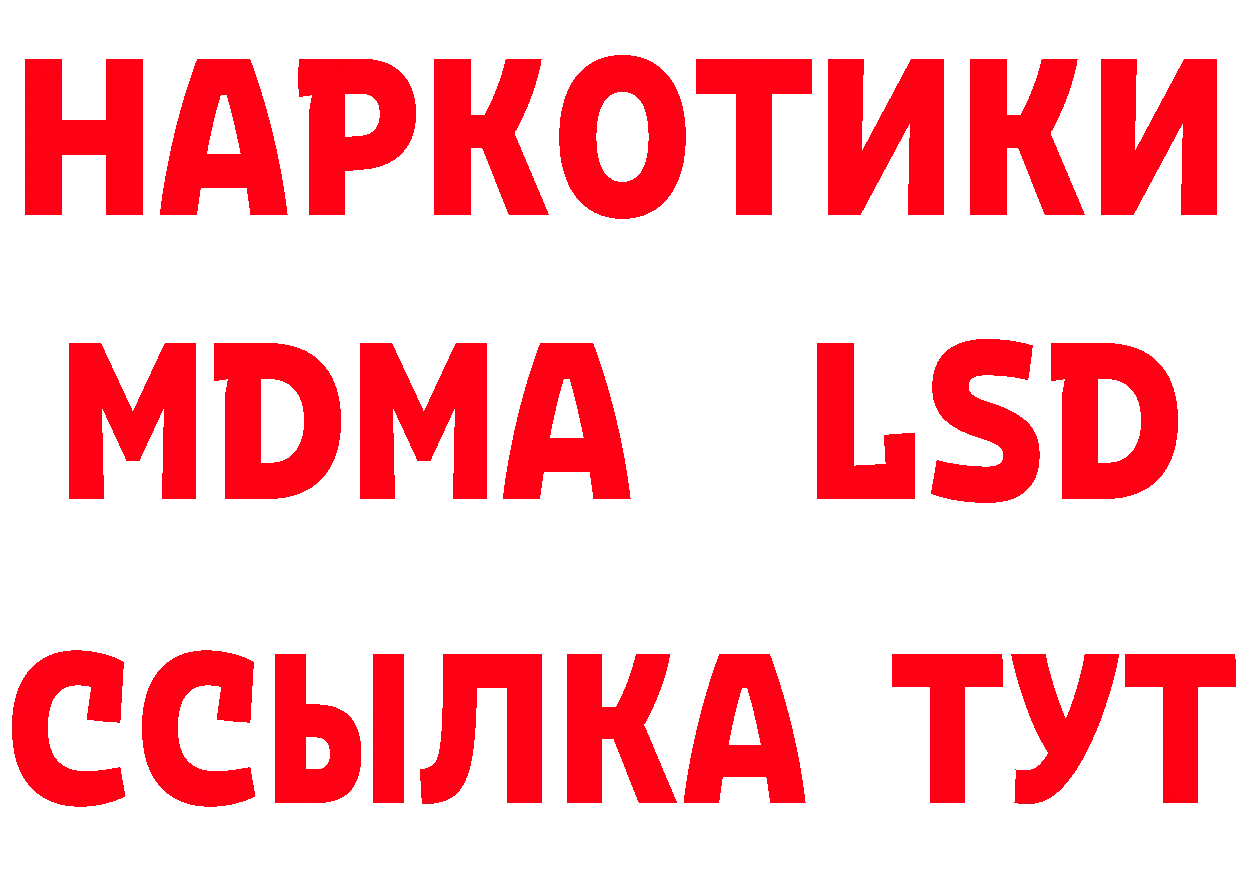 НАРКОТИКИ
MDMA LSD
ССЫЛКА ТУТ